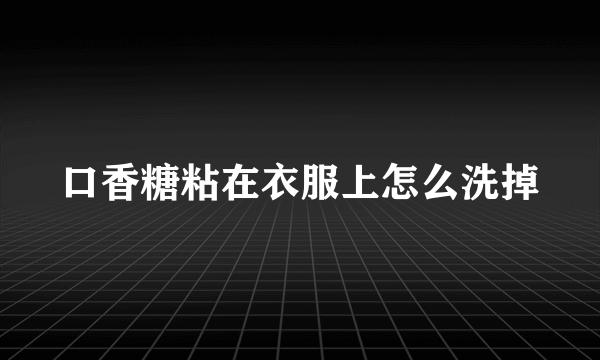 口香糖粘在衣服上怎么洗掉